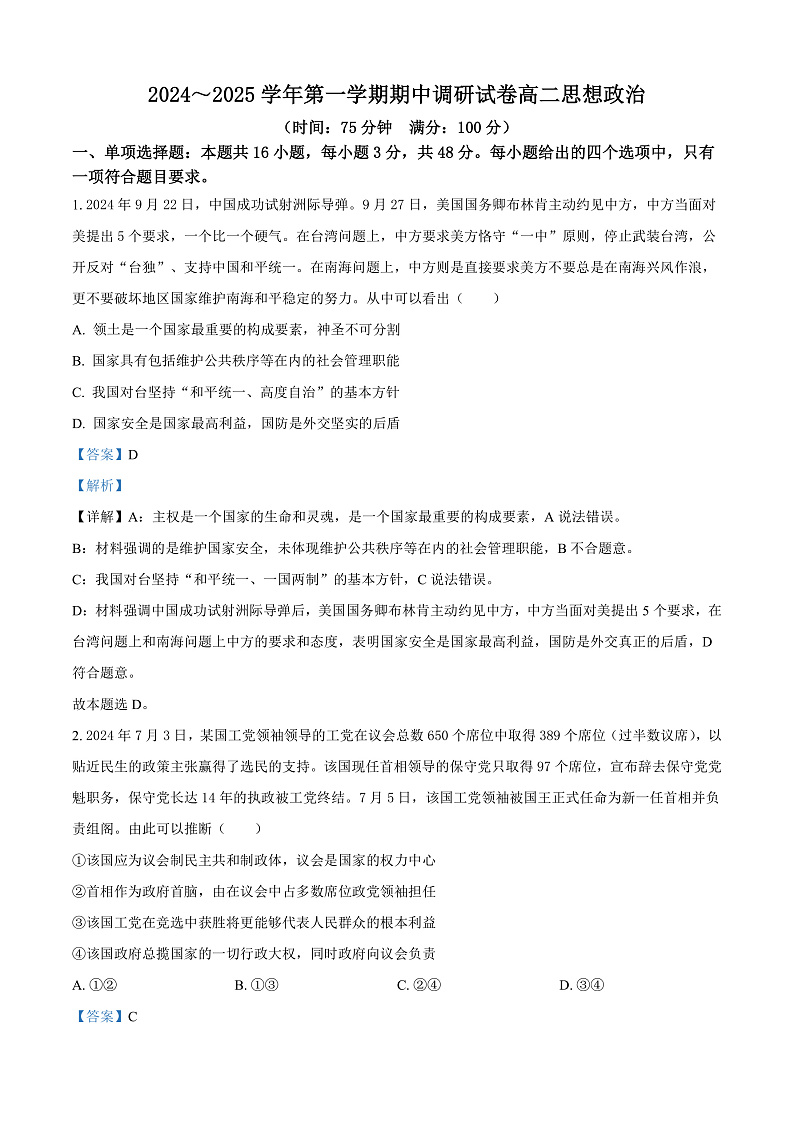 2024～2025 学年第一学期期中调研试卷高二思想政治

（时间：75 分钟　满分：100 分）

一、单项选择题：本题共 16 小题，每小题 3 分，共 48 分。每小题给出的四个选项中，只有一项符合题目要求。

1. 2024 年 9 月 22 日，中国成功试射洲际导弹。9 月 27 日，美国国务卿布林肯主动约见中方，中方当面对美提出 5 个要求，一个比一个硬气。在台湾问题上，中方要求美方恪守“一中”原则，停止武装台湾，公开反对“台独”、支持中国和平统一。在南海问题上，中方则是直接要求美方不要总是在南海兴风作浪，更不要破坏地区国家维护南海和平稳定的努力。从中可以看出（　　）

A. 领土是一个国家最重要的构成要素，神圣不可分割

B. 国家具有包括维护公共秩序等在内的社会管理职能

C. 我国对台坚持“和平统一、高度自治”的基本方针

D. 国家安全是国家最高利益，国防是外交坚实的后盾

【答案】D

【解析】

【详解】A：主权是一个国家的生命和灵魂，是一个国家最重要的构成要素，A 说法错误。

B：材料强调的是维护国家安全，未体现维护公共秩序等在内的社会管理职能，B 不合题意。

C：我国对台坚持“和平统一、一国两制”的基本方针，C 说法错误。

D：材料强调中国成功试射洲际导弹后，美国国务卿布林肯主动约见中方，中方当面对美提出 5 个要求，在台湾问题上和南海问题上中方的要求和态度，表明国家安全是国家最高利益，国防是外交真正的后盾，D 符合题意。

故本题选 D。

2. 2024 年 7 月 3 日，某国工党领袖领导的工党在议会总数 650 个席位中取得 389 个席位（过半数议席），以贴近民生的政策主张赢得了选民的支持。该国现任首相领导的保守党只取得 97 个席位，宣布辞去保守党党魁职务，保守党长达 14 年的执政被工党终结。7 月 5 日，该国工党领袖被国王正式任命为新一任首相并负责组阁。由此可以推断（　　）

①该国应为议会制民主共和制政体，议会是国家的权力中心

②首相作为政府首脑，由在议会中占多数席位政党领袖担任

③该国工党在竞选中获胜将更能够代表人民群众的根本利益

④该国政府总揽国家的一切行政大权，同时政府向议会负责

A. ①②　　B. ①③　　C. ②④　　D. ③④

【答案】C